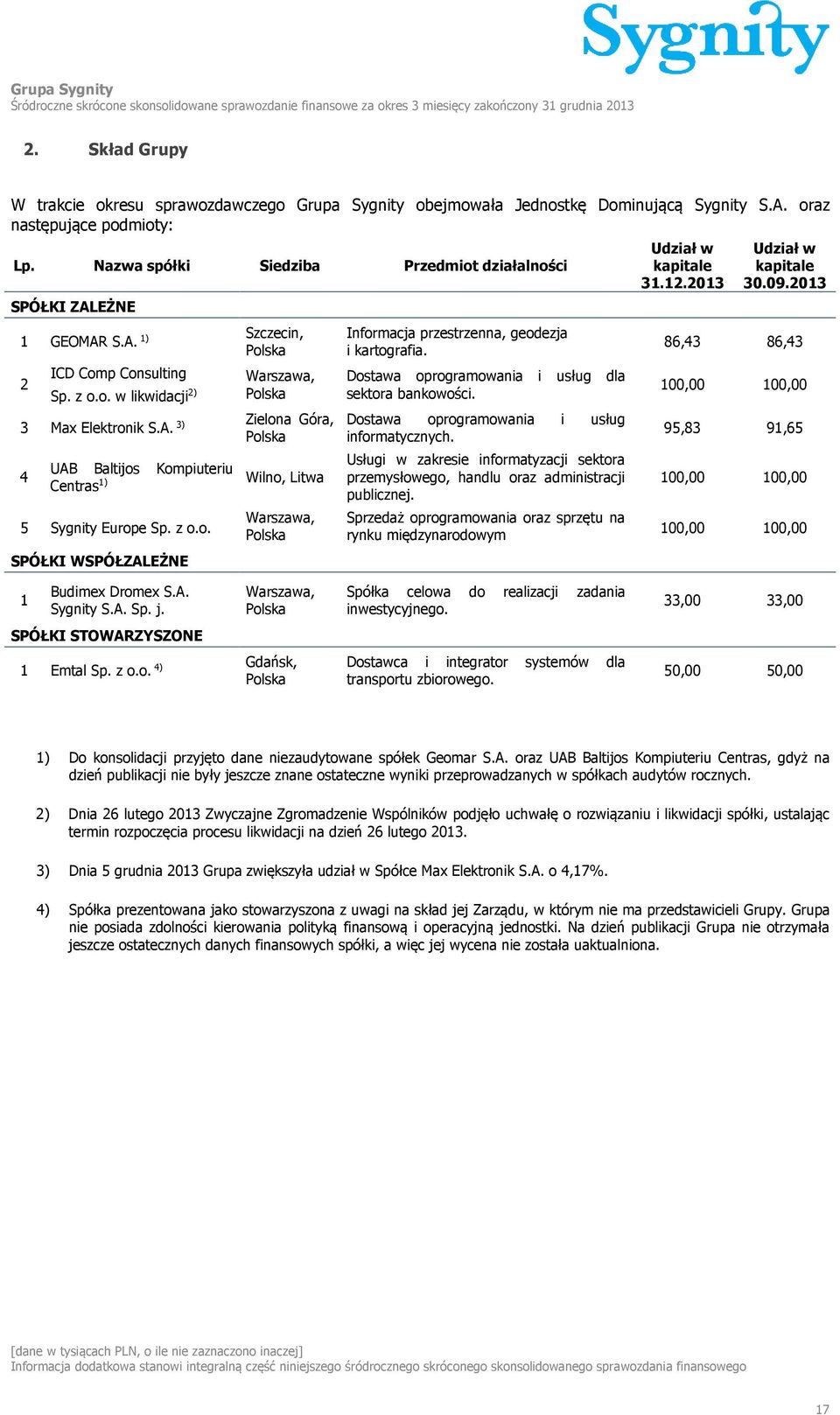 Sygnity

Grupa Sygnity
Śródroczne skrócone skonsolidowane sprawozdanie finansowe za okres 3 miesięcy zakończony 31 grudnia 2013

2. Skład Grupy

W trakcie okresu sprawozdawczego Grupa Sygnity obejmowała Jednostkę Dominującą Sygnity S.A. oraz następujące podmioty:

| Lp. | Nazwa spółki | Siedziba | Przedmiot działalności | Udział w kapitale 31.12.2013 | Udział w kapitale 30.09.2013 |
|---|---|---|---|---|---|
| SPÓŁKI ZALEŻNE | | | | | |
| 1 | GEOMAR S.A. $^{1)}$ | Szczecin, Polska | Informacja przestrzenna, geodezja i kartografia. | 86,43 | 86,43 |
| 2 | ICD Comp Consulting Sp. z o.o. w likwidacji$^{2)}$ | Warszawa, Polska | Dostawa oprogramowania i usług dla sektora bankowości. | 100,00 | 100,00 |
| 3 | Max Elektronik S.A. $^{3)}$ | Zielona Góra, Polska | Dostawa oprogramowania i usług informatycznych. | 95,83 | 91,65 |
| 4 | UAB Baltijos Kompiuteriu Centras$^{1)}$ | Wilno, Litwa | Usługi w zakresie informatyzacji sektora przemysłowego, handlu oraz administracji publicznej. | 100,00 | 100,00 |
| 5 | Sygnity Europe Sp. z o.o. | Warszawa, Polska | Sprzedaż oprogramowania oraz sprzętu na rynku międzynarodowym | 100,00 | 100,00 |
| SPÓŁKI WSPÓŁZALEŻNE | | | | | |
| 1 | Budimex Dromex S.A. Sygnity S.A. Sp. j. | Warszawa, Polska | Spółka celowa do realizacji zadania inwestycyjnego. | 33,00 | 33,00 |
| SPÓŁKI STOWARZYSZONE | | | | | |
| 1 | Emtal Sp. z o.o. $^{4)}$ | Gdańsk, Polska | Dostawca i integrator systemów dla transportu zbiorowego. | 50,00 | 50,00 |

1) Do konsolidacji przyjęto dane niezaudytowane spółek Geomar S.A. oraz UAB Baltijos Kompiuteriu Centras, gdyż na dzień publikacji nie były jeszcze znane ostateczne wyniki przeprowadzanych w spółkach audytów rocznych.

2) Dnia 26 lutego 2013 Zwyczajne Zgromadzenie Wspólników podjęło uchwałę o rozwiązaniu i likwidacji spółki, ustalając termin rozpoczęcia procesu likwidacji na dzień 26 lutego 2013.

3) Dnia 5 grudnia 2013 Grupa zwiększyła udział w Spółce Max Elektronik S.A. o 4,17%.

4) Spółka prezentowana jako stowarzyszona z uwagi na skład jej Zarządu, w którym nie ma przedstawicieli Grupy. Grupa nie posiada zdolności kierowania polityką finansową i operacyjną jednostki. Na dzień publikacji Grupa nie otrzymała jeszcze ostatecznych danych finansowych spółki, a więc jej wycena nie została uaktualniona.

[dane w tysiącach PLN, o ile nie zaznaczono inaczej]
Informacja dodatkowa stanowi integralną część niniejszego śródrocznego skróconego skonsolidowanego sprawozdania finansowego

17